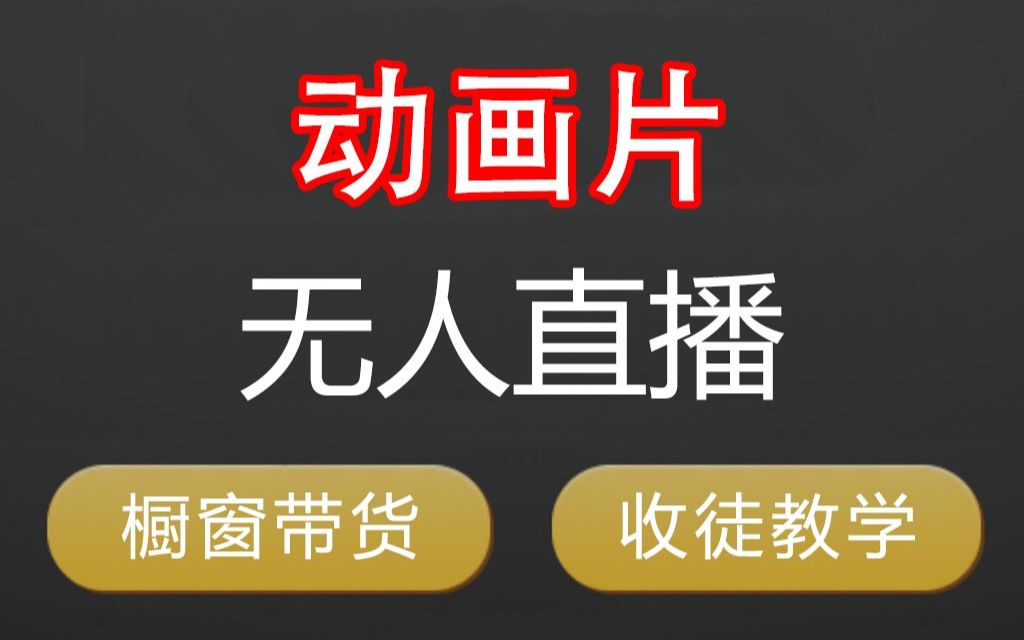 动画片

无人直播

橱窗带货

收徒教学